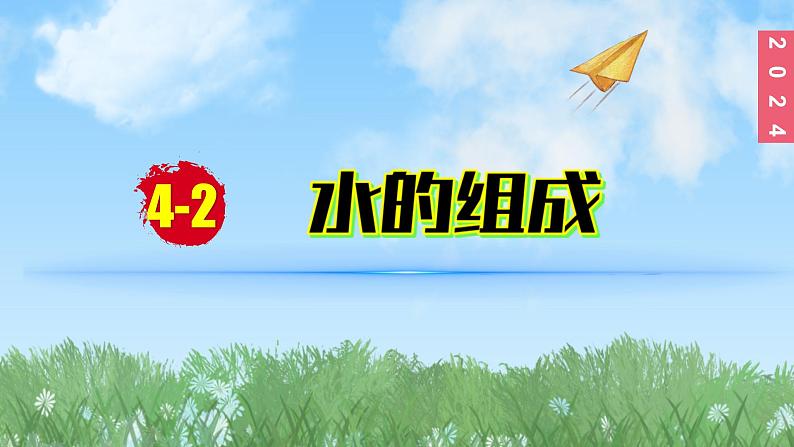 2024

4-2 水的组成